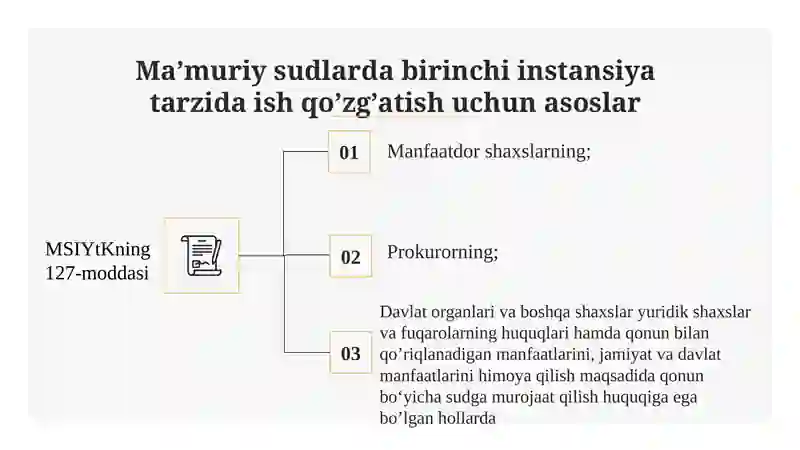 Ma’muriy sudlarda birinchi instansiya tarzida ish qo’zg’atish uchun asoslar

MSIYtKning 127-moddasi

01 Manfaatdor shaxslarning;

02 Prokurorning;

03 Davlat organlari va boshqa shaxslar yuridik shaxslar va fuqarolarning huquqlari hamda qonun bilan qo’riqlanadigan manfaatlarini, jamiyat va davlat manfaatlarini himoya qilish maqsadida qonun bo‘yicha sudga murojaat qilish huquqiga ega bo’lgan hollarda